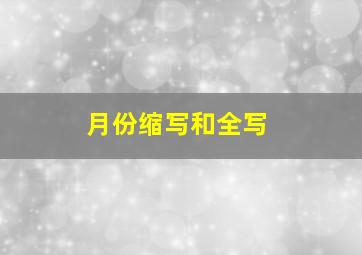 月份缩写和全写